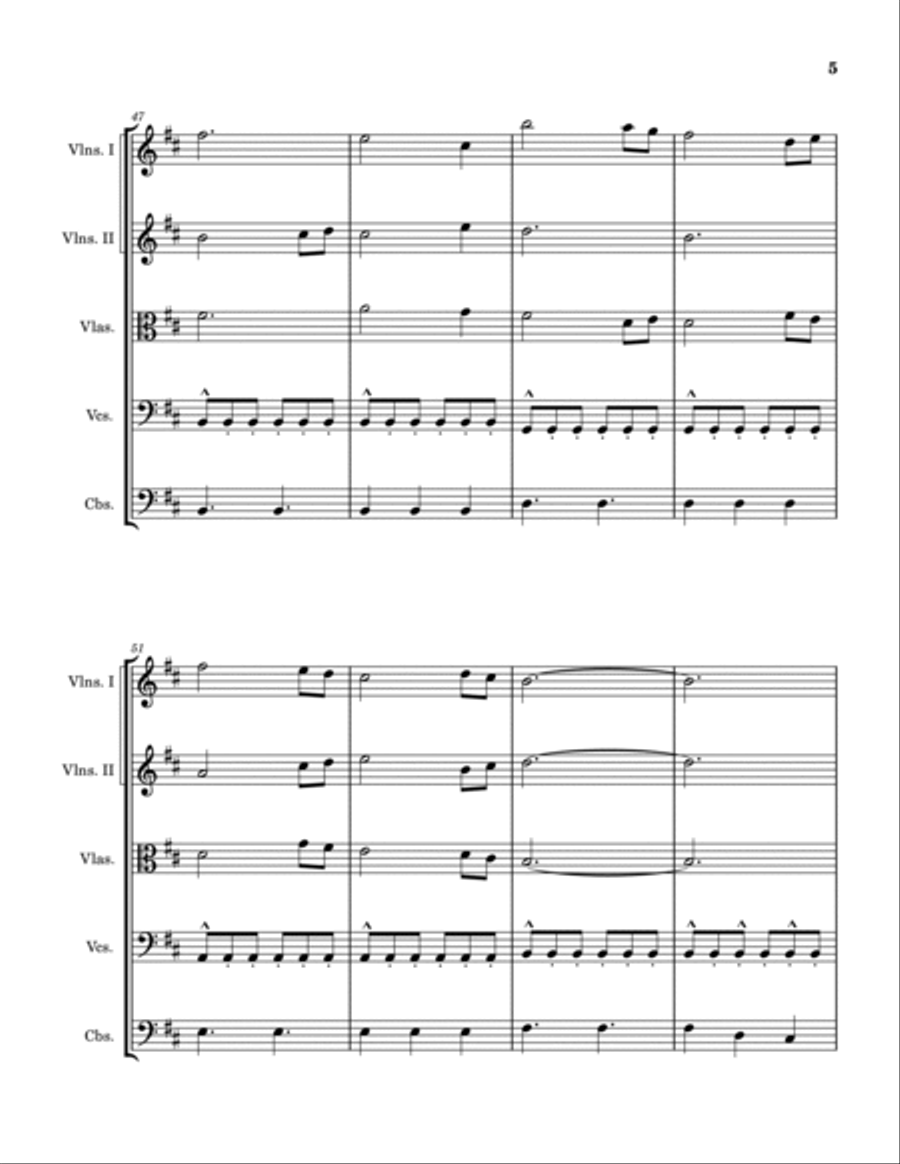 5

47

Vlns. I

Vlns. II

Vlas.

Vcs.

Cbs.

51

Vlns. I

Vlns. II

Vlas.

Vcs.

Cbs.